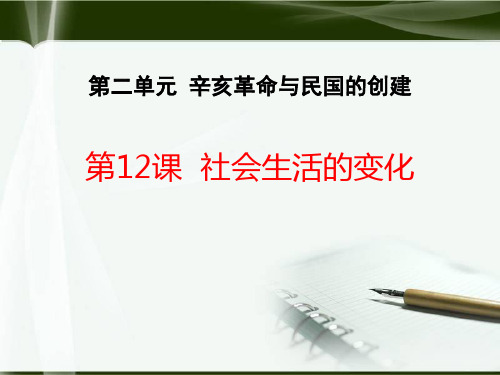 第二单元 辛亥革命与民国的创建

第12课 社会生活的变化